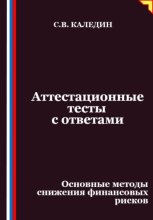 С.В. КАЛЕДИН

Аттестационные тесты с ответами

Основные методы снижения финансовых рисков